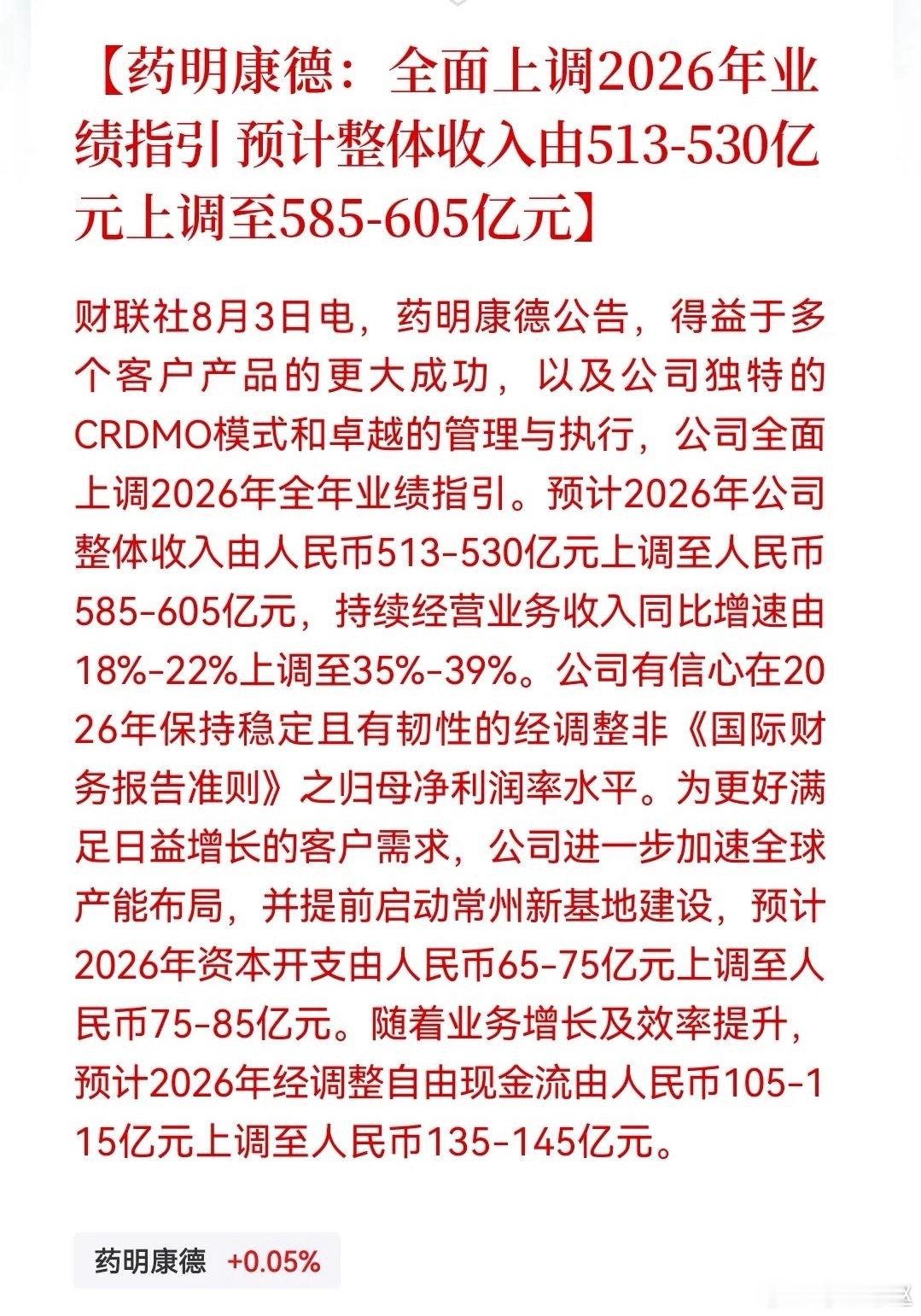 【药明康德：全面上调2026年业绩指引 预计整体收入由513-530亿元上调至585-605亿元】

财联社8月3日电，药明康德公告，得益于多个客户产品的更大成功，以及公司独特的CRDMO模式和卓越的管理与执行，公司全面上调2026年全年业绩指引。预计2026年公司整体收入由人民币513-530亿元上调至人民币585-605亿元，持续经营业务收入同比增速由18%-22%上调至35%-39%。公司有信心在2026年保持稳定且有韧性的经调整非《国际财务报告准则》之归母净利润率水平。为更好满足日益增长的客户需求，公司进一步加速全球产能布局，并提前启动常州新基地建设，预计2026年资本开支由人民币65-75亿元上调至人民币75-85亿元。随着业务增长及效率提升，预计2026年经调整自由现金流由人民币105-115亿元上调至人民币135-145亿元。

药明康德 +0.05%